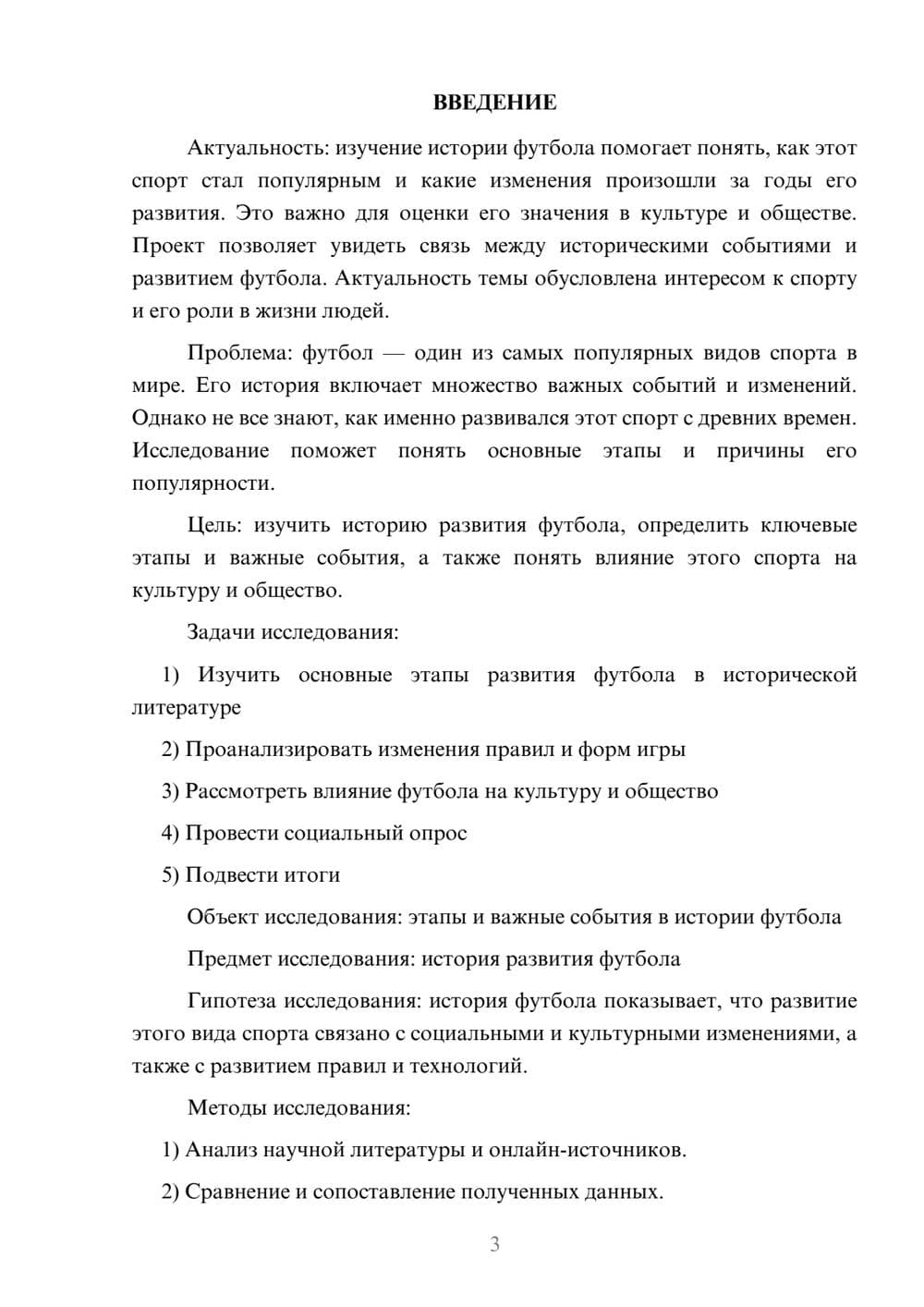 ВВЕДЕНИЕ

Актуальность: изучение истории футбола помогает понять, как этот спорт стал популярным и какие изменения произошли за годы его развития. Это важно для оценки его значения в культуре и обществе. Проект позволяет увидеть связь между историческими событиями и развитием футбола. Актуальность темы обусловлена интересом к спорту и его роли в жизни людей.

Проблема: футбол — один из самых популярных видов спорта в мире. Его история включает множество важных событий и изменений. Однако не все знают, как именно развивался этот спорт с древних времен. Исследование поможет понять основные этапы и причины его популярности.

Цель: изучить историю развития футбола, определить ключевые этапы и важные события, а также понять влияние этого спорта на культуру и общество.

Задачи исследования:

1) Изучить основные этапы развития футбола в исторической литературе

2) Проанализировать изменения правил и форм игры

3) Рассмотреть влияние футбола на культуру и общество

4) Провести социальный опрос

5) Подвести итоги

Объект исследования: этапы и важные события в истории футбола

Предмет исследования: история развития футбола

Гипотеза исследования: история футбола показывает, что развитие этого вида спорта связано с социальными и культурными изменениями, а также с развитием правил и технологий.

Методы исследования:

1) Анализ научной литературы и онлайн-источников.

2) Сравнение и сопоставление полученных данных.

3